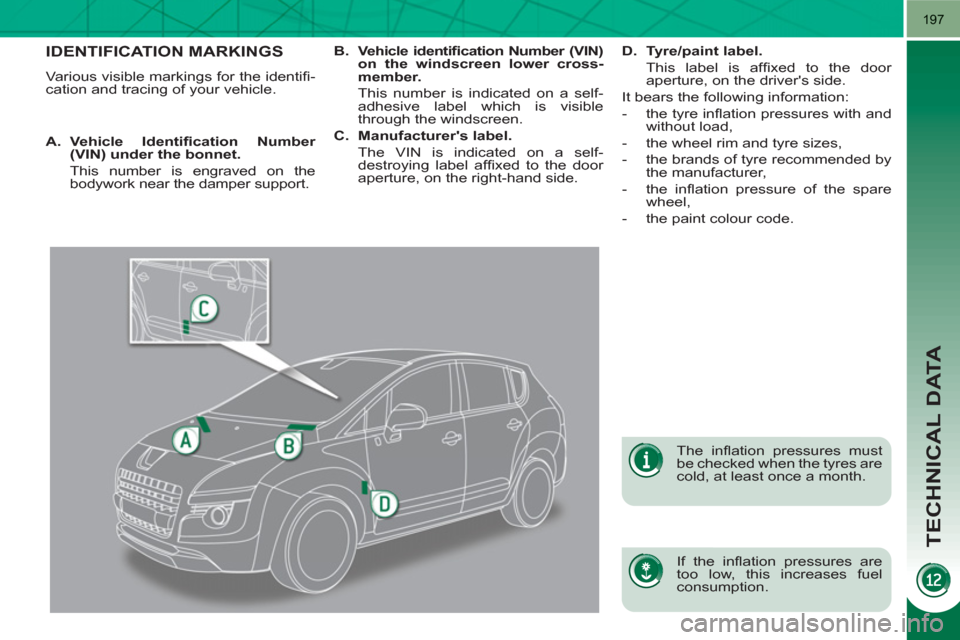 197

IDENTIFICATION MARKINGS

Various visible markings for the identification and tracing of your vehicle.

A. Vehicle Identification Number (VIN) under the bonnet.
This number is engraved on the bodywork near the damper support.

B. Vehicle identification Number (VIN) on the windscreen lower crossmember.
This number is indicated on a self-adhesive label which is visible through the windscreen.

C. Manufacturer's label.
The VIN is indicated on a self-destroying label affixed to the door aperture, on the right-hand side.

D. Tyre/paint label.
This label is affixed to the door aperture, on the driver's side.

It bears the following information:
- the tyre inflation pressures with and without load,
- the wheel rim and tyre sizes,
- the brands of tyre recommended by the manufacturer,
- the inflation pressure of the spare wheel,
- the paint colour code.

C

A

B

D

The inflation pressures must be checked when the tyres are cold, at least once a month.

If the inflation pressures are too low, this increases fuel consumption.

TECHNICAL DATA

12

carmanualsonline.info